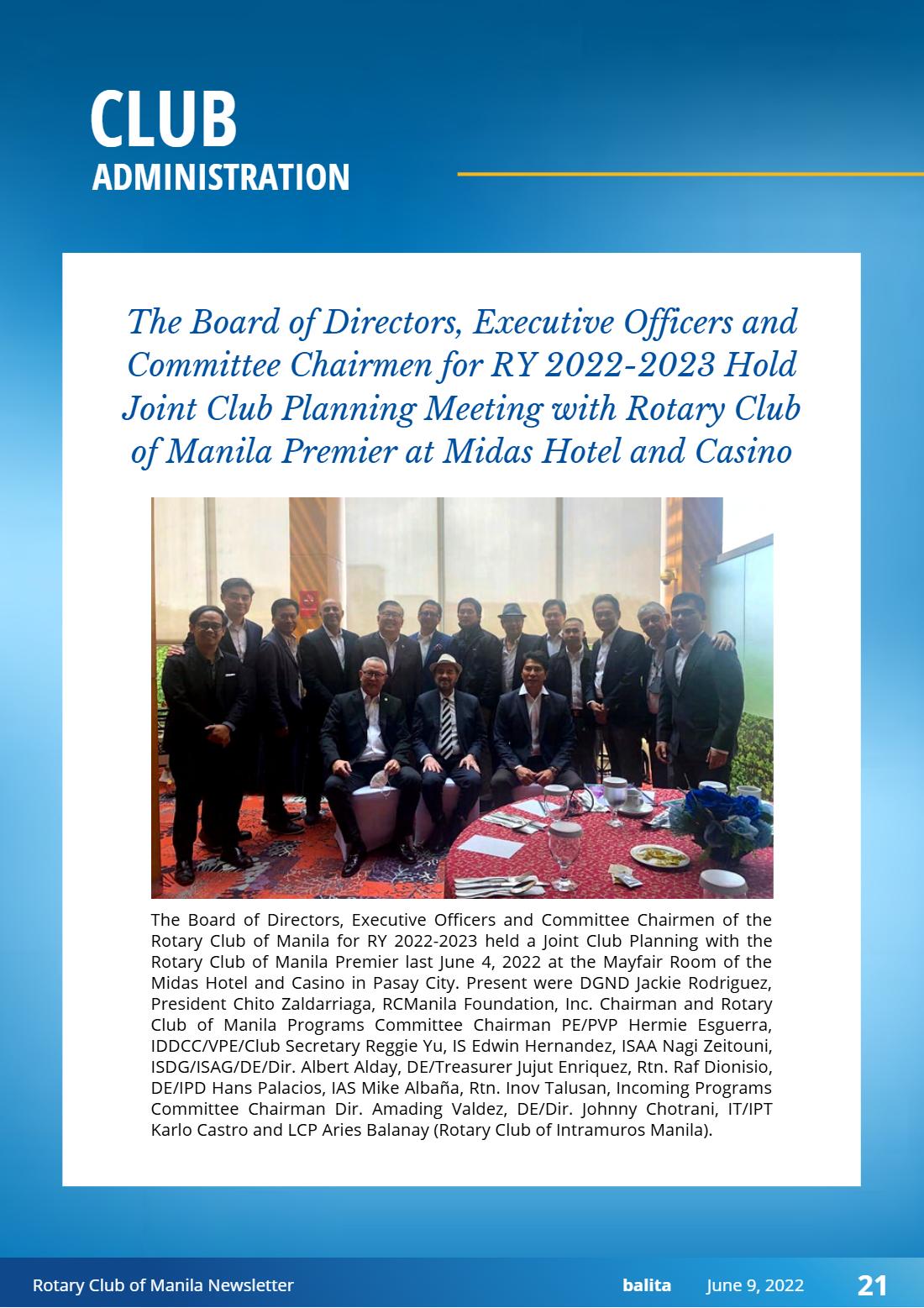 CLUB
ADMINISTRATION

The Board of Directors, Executive Officers and Committee Chairmen for RY 2022-2023 Hold Joint Club Planning Meeting with Rotary Club of Manila Premier at Midas Hotel and Casino

The Board of Directors, Executive Officers and Committee Chairmen of the Rotary Club of Manila for RY 2022-2023 held a Joint Club Planning with the Rotary Club of Manila Premier last June 4, 2022 at the Mayfair Room of the Midas Hotel and Casino in Pasay City. Present were DGND Jackie Rodriguez, President Chito Zaldarriaga, RCManila Foundation, Inc. Chairman and Rotary Club of Manila Programs Committee Chairman PE/PVP Hermie Esguerra, IDDCC/VPE/Club Secretary Reggie Yu, IS Edwin Hernandez, ISAA Nagi Zeitouni, ISDG/ISAG/DE/Dir. Albert Alday, DE/Treasurer Jujut Enriquez, Rtn. Raf Dionisio, DE/IPD Hans Palacios, IAS Mike Albaña, Rtn. Inov Talusan, Incoming Programs Committee Chairman Dir. Amading Valdez, DE/Dir. Johnny Chotrani, IT/IPT Karlo Castro and LCP Aries Balanay (Rotary Club of Intramuros Manila).

Rotary Club of Manila Newsletter
balita June 9, 2022 21